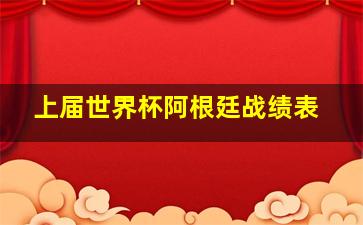 上届世界杯阿根廷战绩表